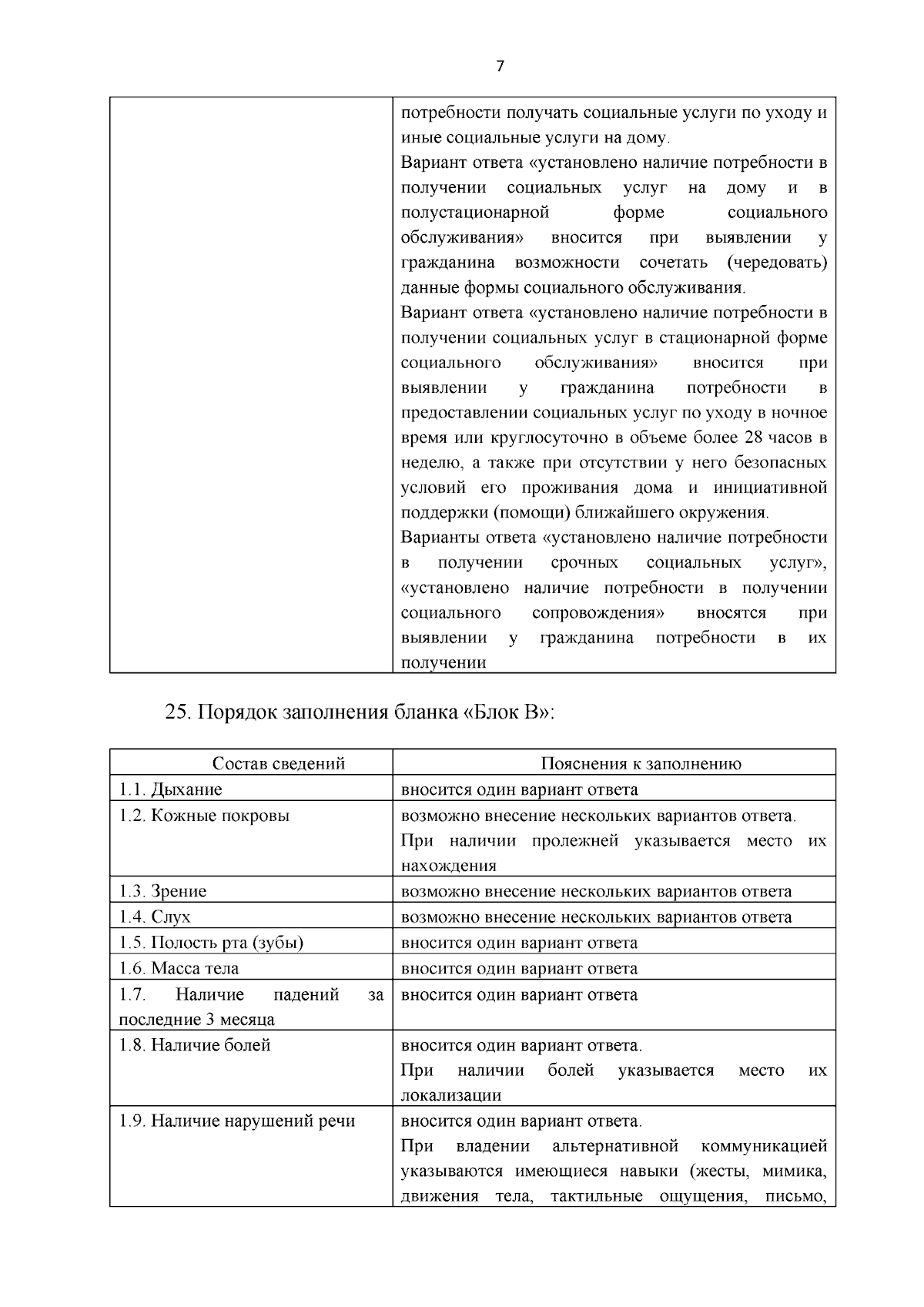 7

| | потребности получать социальные услуги по уходу и иные социальные услуги на дому. Вариант ответа «установлено наличие потребности в получении социальных услуг на дому и в полустационарной форме социального обслуживания» вносится при выявлении у гражданина возможности сочетать (чередовать) данные формы социального обслуживания. Вариант ответа «установлено наличие потребности в получении социальных услуг в стационарной форме социального обслуживания» вносится при выявлении у гражданина потребности в предоставлении социальных услуг по уходу в ночное время или круглосуточно в объеме более 28 часов в неделю, а также при отсутствии у него безопасных условий его проживания дома и инициативной поддержки (помощи) ближайшего окружения. Варианты ответа «установлено наличие потребности в получении срочных социальных услуг», «установлено наличие потребности в получении социального сопровождения» вносятся при выявлении у гражданина потребности в их получении |
|---|---|

25. Порядок заполнения бланка «Блок В»:

| Состав сведений | Пояснения к заполнению |
|---|---|
| 1.1. Дыхание | вносится один вариант ответа |
| 1.2. Кожные покровы | возможно внесение нескольких вариантов ответа. При наличии пролежней указывается место их нахождения |
| 1.3. Зрение | возможно внесение нескольких вариантов ответа |
| 1.4. Слух | возможно внесение нескольких вариантов ответа |
| 1.5. Полость рта (зубы) | вносится один вариант ответа |
| 1.6. Масса тела | вносится один вариант ответа |
| 1.7. Наличие падений за последние 3 месяца | вносится один вариант ответа |
| 1.8. Наличие болей | вносится один вариант ответа. При наличии болей указывается место их локализации |
| 1.9. Наличие нарушений речи | вносится один вариант ответа. При владении альтернативной коммуникацией указываются имеющиеся навыки (жесты, мимика, движения тела, тактильные ощущения, письмо, |